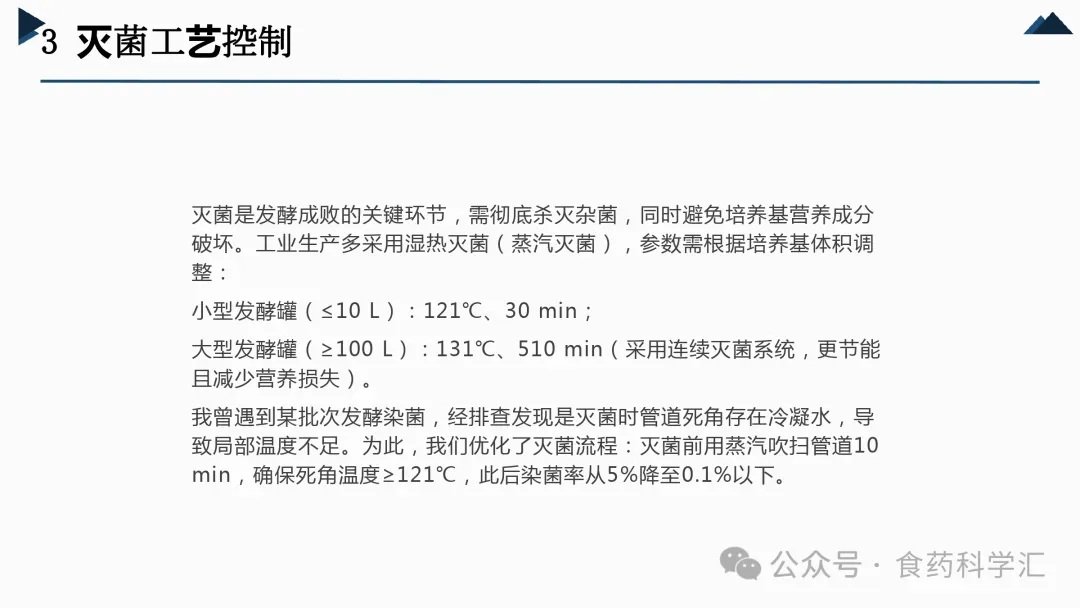 3 灭菌工艺控制

灭菌是发酵成败的关键环节，需彻底杀灭杂菌，同时避免培养基营养成分破坏。工业生产多采用湿热灭菌（蒸汽灭菌），参数需根据培养基体积调整：

小型发酵罐（≤10 L）：121℃、30 min；

大型发酵罐（≥100 L）：131℃、510 min（采用连续灭菌系统，更节能且减少营养损失）。

我曾遇到某批次发酵染菌，经排查发现是灭菌时管道死角存在冷凝水，导致局部温度不足。为此，我们优化了灭菌流程：灭菌前用蒸汽吹扫管道10 min，确保死角温度≥121℃，此后染菌率从5%降至0.1%以下。

公众号 · 食药科学汇